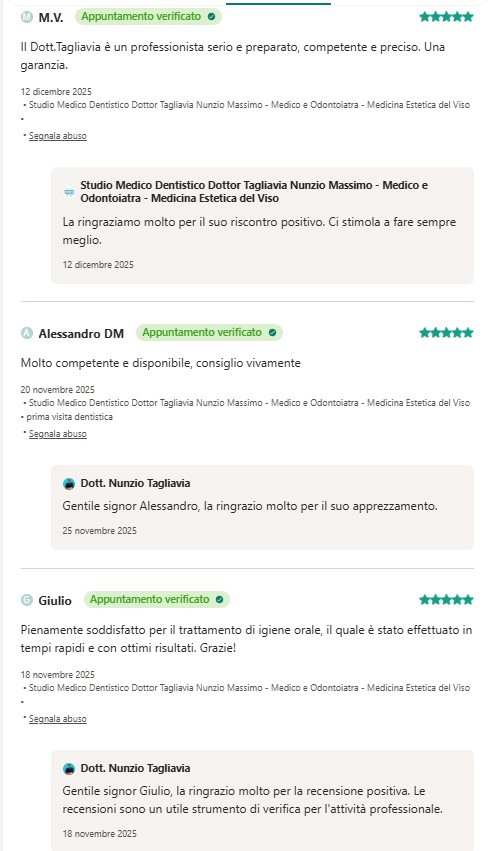 M M.V. Appuntamento verificato

Il Dott.Tagliavia è un professionista serio e preparato, competente e preciso. Una garanzia.

12 dicembre 2025
• Studio Medico Dentistico Dottor Tagliavia Nunzio Massimo - Medico e Odontoiatra - Medicina Estetica del Viso
•

• Segnala abuso

Studio Medico Dentistico Dottor Tagliavia Nunzio Massimo - Medico e Odontoiatra - Medicina Estetica del Viso

La ringraziamo molto per il suo riscontro positivo. Ci stimola a fare sempre meglio.

12 dicembre 2025

A Alessandro DM Appuntamento verificato

Molto competente e disponibile, consiglio vivamente

20 novembre 2025
• Studio Medico Dentistico Dottor Tagliavia Nunzio Massimo - Medico e Odontoiatra - Medicina Estetica del Viso
• prima visita dentistica

• Segnala abuso

Dott. Nunzio Tagliavia

Gentile signor Alessandro, la ringrazio molto per il suo apprezzamento.

25 novembre 2025

G Giulio Appuntamento verificato

Pienamente soddisfatto per il trattamento di igiene orale, il quale è stato effettuato in tempi rapidi e con ottimi risultati. Grazie!

18 novembre 2025
• Studio Medico Dentistico Dottor Tagliavia Nunzio Massimo - Medico e Odontoiatra - Medicina Estetica del Viso
•

• Segnala abuso

Dott. Nunzio Tagliavia

Gentile signor Giulio, la ringrazio molto per la recensione positiva. Le recensioni sono un utile strumento di verifica per l'attività professionale.

18 novembre 2025